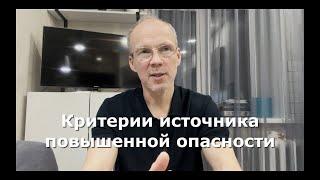 Критерии источника повышенной опасности